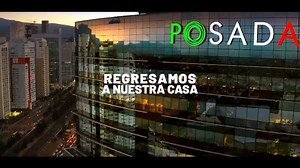 POSADA

REGRESAMOS A NUESTRA CASA